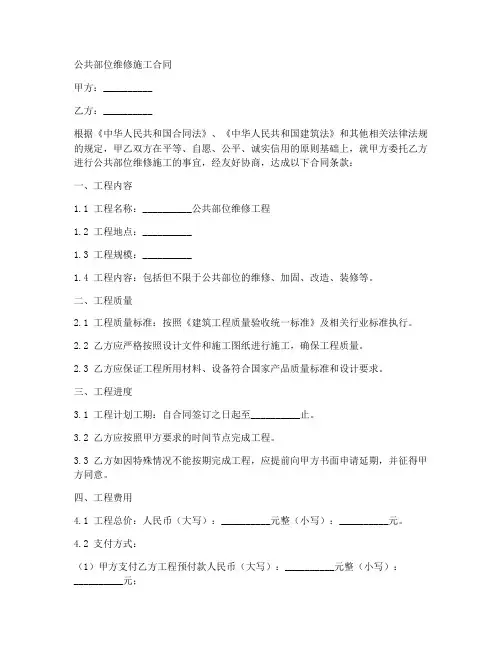 公共部位维修施工合同

甲方：__________

乙方：__________

根据《中华人民共和国合同法》、《中华人民共和国建筑法》和其他相关法律法规的规定，甲乙双方在平等、自愿、公平、诚实信用的原则基础上，就甲方委托乙方进行公共部位维修施工的事宜，经友好协商，达成以下合同条款：

一、工程内容

1.1 工程名称：__________公共部位维修工程

1.2 工程地点：__________

1.3 工程规模：__________

1.4 工程内容：包括但不限于公共部位的维修、加固、改造、装修等。

二、工程质量

2.1 工程质量标准：按照《建筑工程质量验收统一标准》及相关行业标准执行。

2.2 乙方应严格按照设计文件和施工图纸进行施工，确保工程质量。

2.3 乙方应保证工程所用材料、设备符合国家产品质量标准和设计要求。

三、工程进度

3.1 工程计划工期：自合同签订之日起至__________止。

3.2 乙方应按照甲方要求的时间节点完成工程。

3.3 乙方如因特殊情况不能按期完成工程，应提前向甲方书面申请延期，并征得甲方同意。

四、工程费用

4.1 工程总价：人民币（大写）：__________元整（小写）：__________元。

4.2 支付方式：

（1）甲方支付乙方工程预付款人民币（大写）：__________元整（小写）：__________元；